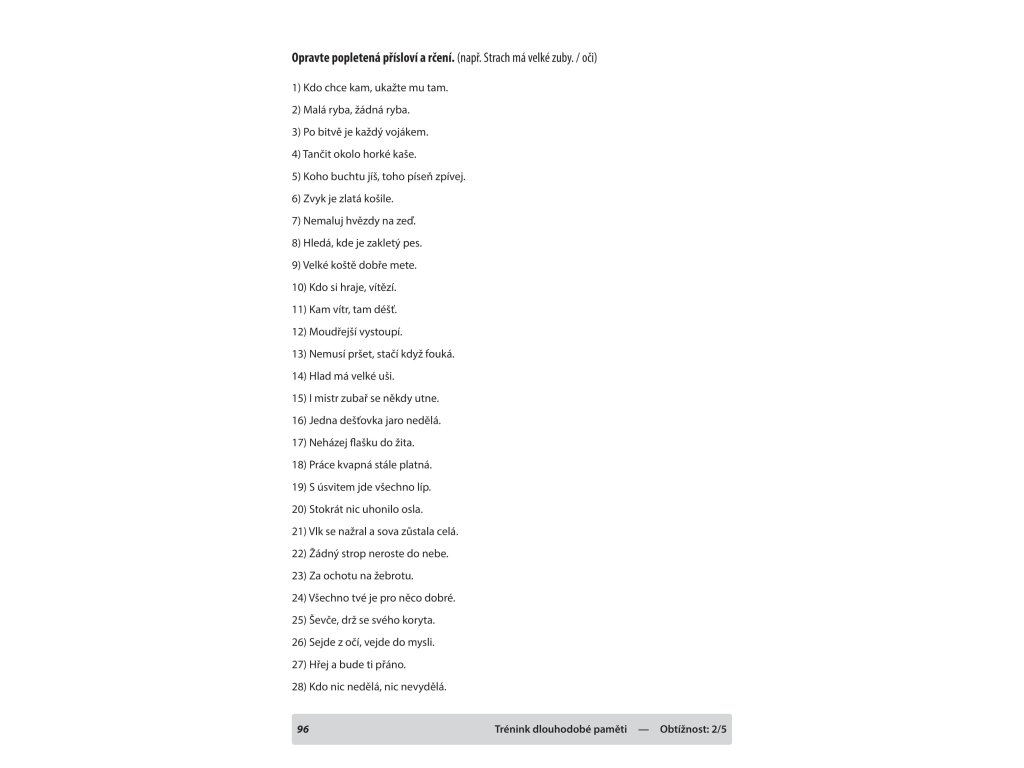 **Opravte popletená přísloví a rčení.** (např. Strach má velké zuby. / oči)

1) Kdo chce kam, ukažte mu tam.

2) Malá ryba, žádná ryba.

3) Po bitvě je každý vojákem.

4) Tančit okolo horké kaše.

5) Koho buchtu jíš, toho píseň zpívej.

6) Zvyk je zlatá košile.

7) Nemaluj hvězdy na zeď.

8) Hledá, kde je zakletý pes.

9) Velké koště dobře mete.

10) Kdo si hraje, vítězí.

11) Kam vítr, tam déšť.

12) Moudřejší vystoupí.

13) Nemusí pršet, stačí když fouká.

14) Hlad má velké uši.

15) I mistr zubař se někdy utne.

16) Jedna dešťovka jaro nedělá.

17) Neházej flašku do žita.

18) Práce kvapná stále platná.

19) S úsvitem jde všechno líp.

20) Stokrát nic uhonilo osla.

21) Vlk se nažral a sova zůstala celá.

22) Žádný strop neroste do nebe.

23) Za ochotu na žebrotu.

24) Všechno tvé je pro něco dobré.

25) Ševče, drž se svého koryta.

26) Sejde z očí, vejde do mysli.

27) Hřej a bude ti přáno.

28) Kdo nic nedělá, nic nevydělá.

96 Trénink dlouhodobé paměti — Obtížnost: 2/5